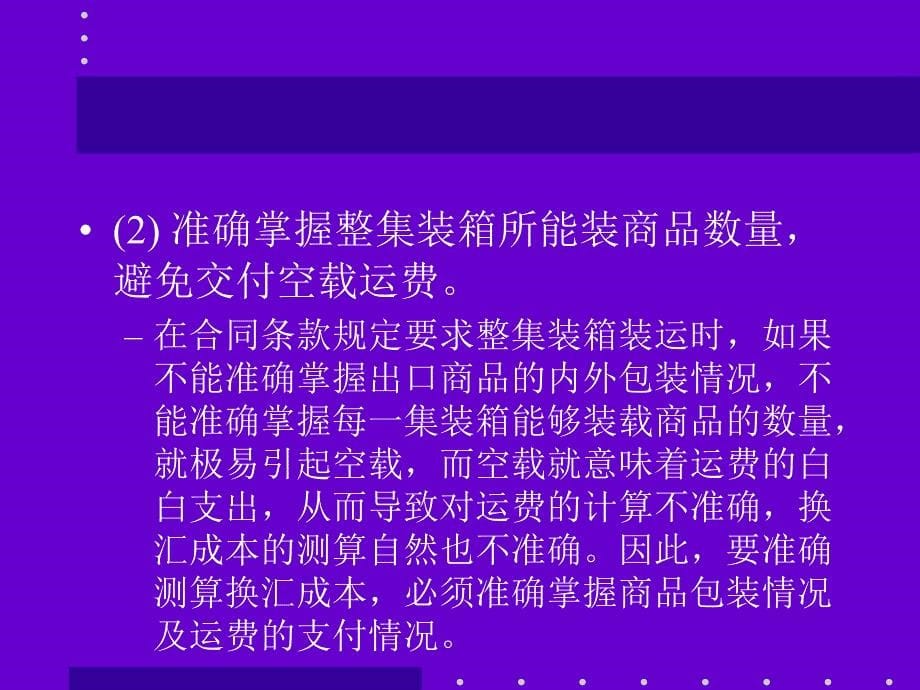 • (2) 准确掌握整集装箱所能装商品数量，避免交付空载运费。

– 在合同条款规定要求整集装箱装运时，如果不能准确掌握出口商品的内外包装情况，不能准确掌握每一集装箱能够装载商品的数量，就极易引起空载，而空载就意味着运费的白白支出，从而导致对运费的计算不准确，换汇成本的测算自然也不准确。因此，要准确测算换汇成本，必须准确掌握商品包装情况及运费的支付情况。